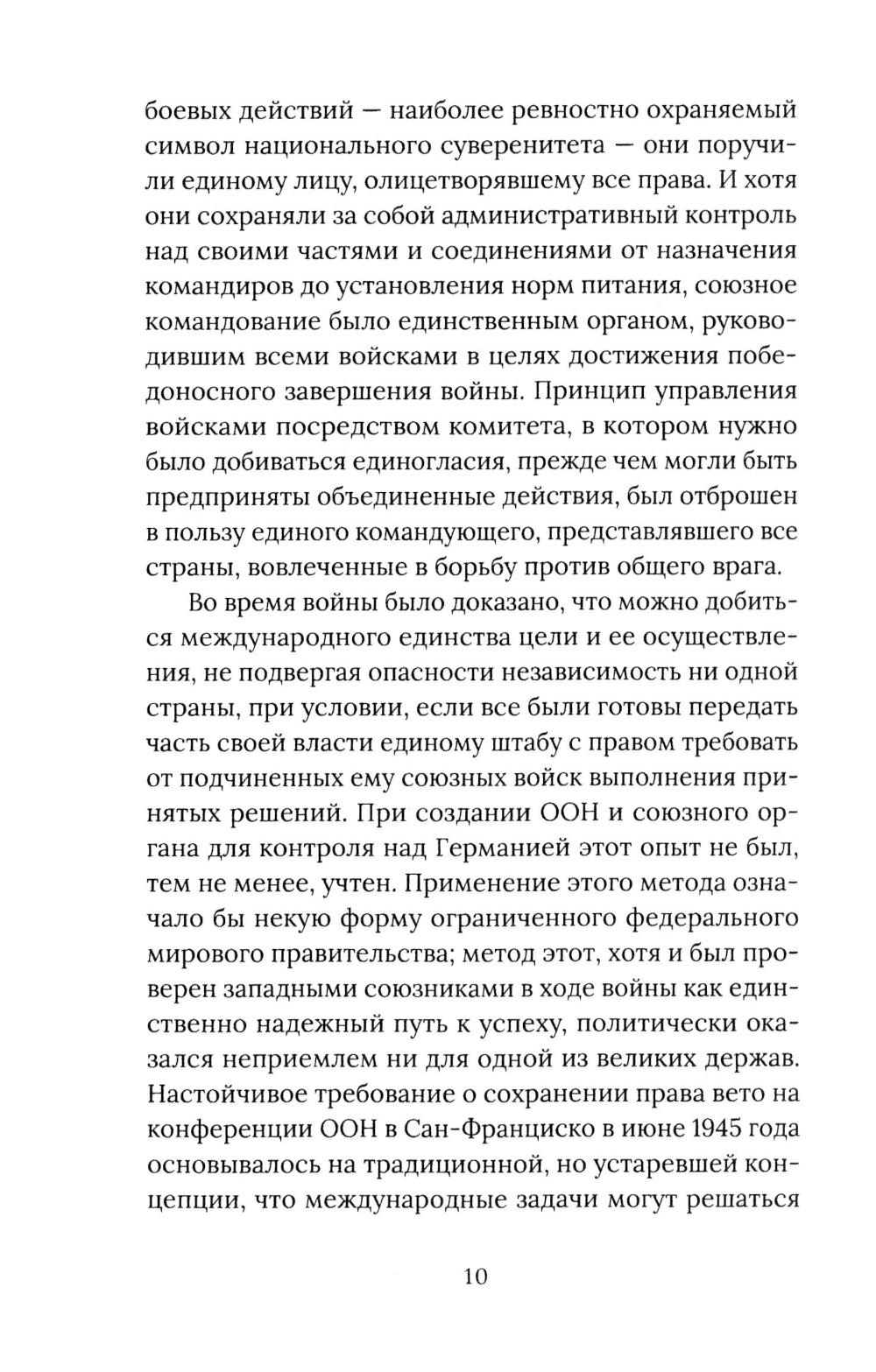 боевых действий — наиболее ревностно охраняемый символ национального суверенитета — они поручили единому лицу, олицетворявшему все права. И хотя они сохраняли за собой административный контроль над своими частями и соединениями от назначения командиров до установления норм питания, союзное командование было единственным органом, руководившим всеми войсками в целях достижения победоносного завершения войны. Принцип управления войсками посредством комитета, в котором нужно было добиваться единогласия, прежде чем могли быть предприняты объединенные действия, был отброшен в пользу единого командующего, представлявшего все страны, вовлеченные в борьбу против общего врага.

Во время войны было доказано, что можно добиться международного единства цели и ее осуществления, не подвергая опасности независимость ни одной страны, при условии, если все были готовы передать часть своей власти единому штабу с правом требовать от подчиненных ему союзных войск выполнения принятых решений. При создании ООН и союзного органа для контроля над Германией этот опыт не был, тем не менее, учтен. Применение этого метода означало бы некую форму ограниченного федерального мирового правительства; метод этот, хотя и был проверен западными союзниками в ходе войны как единственно надежный путь к успеху, политически оказался неприемлем ни для одной из великих держав. Настойчивое требование о сохранении права вето на конференции ООН в Сан-Франциско в июне 1945 года основывалось на традиционной, но устаревшей концепции, что международные задачи могут решаться

10